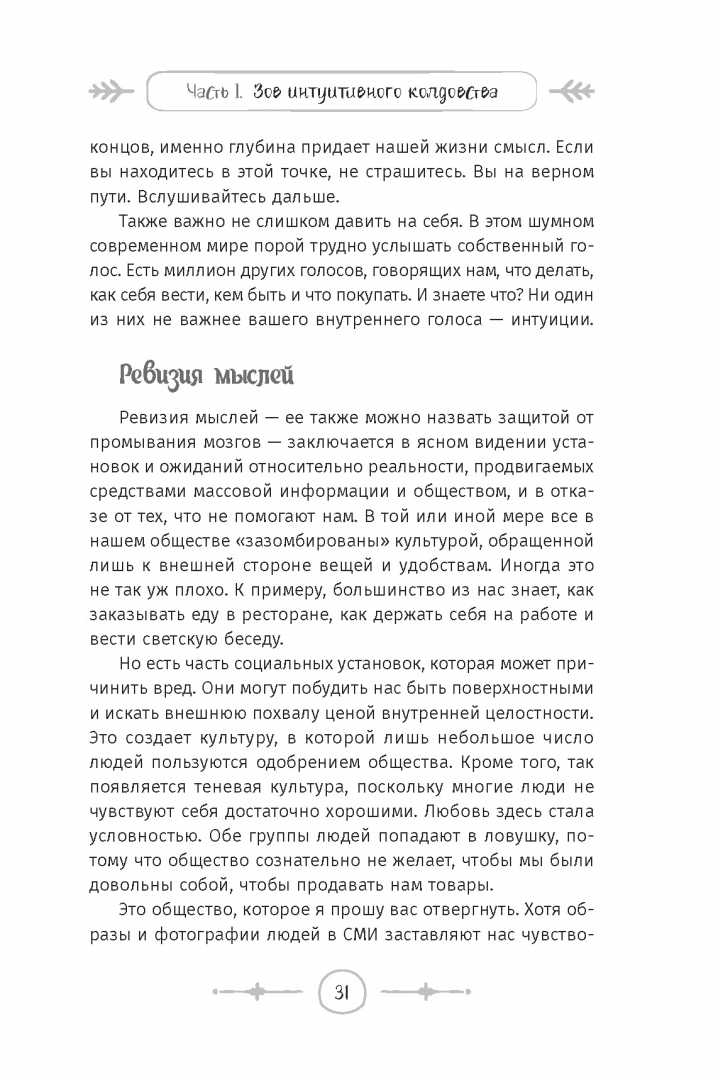 Часть I. Зов интуитивного колдовства

концов, именно глубина придает нашей жизни смысл. Если вы находитесь в этой точке, не страшитесь. Вы на верном пути. Вслушивайтесь дальше.

Также важно не слишком давить на себя. В этом шумном современном мире порой трудно услышать собственный голос. Есть миллион других голосов, говорящих нам, что делать, как себя вести, кем быть и что покупать. И знаете что? Ни один из них не важнее вашего внутреннего голоса — интуиции.

Ревизия мыслей

Ревизия мыслей — ее также можно назвать защитой от промывания мозгов — заключается в ясном видении установок и ожиданий относительно реальности, продвигаемых средствами массовой информации и обществом, и в отказе от тех, что не помогают нам. В той или иной мере все в нашем обществе «зазомбированы» культурой, обращенной лишь к внешней стороне вещей и удобствам. Иногда это не так уж плохо. К примеру, большинство из нас знает, как заказывать еду в ресторане, как держать себя на работе и вести светскую беседу.

Но есть часть социальных установок, которая может причинить вред. Они могут побудить нас быть поверхностными и искать внешнюю похвалу ценой внутренней целостности. Это создает культуру, в которой лишь небольшое число людей пользуются одобрением общества. Кроме того, так появляется теневая культура, поскольку многие люди не чувствуют себя достаточно хорошими. Любовь здесь стала условностью. Обе группы людей попадают в ловушку, потому что общество сознательно не желает, чтобы мы были довольны собой, чтобы продавать нам товары.

Это общество, которое я прошу вас отвергнуть. Хотя образы и фотографии людей в СМИ заставляют нас чувство-

31